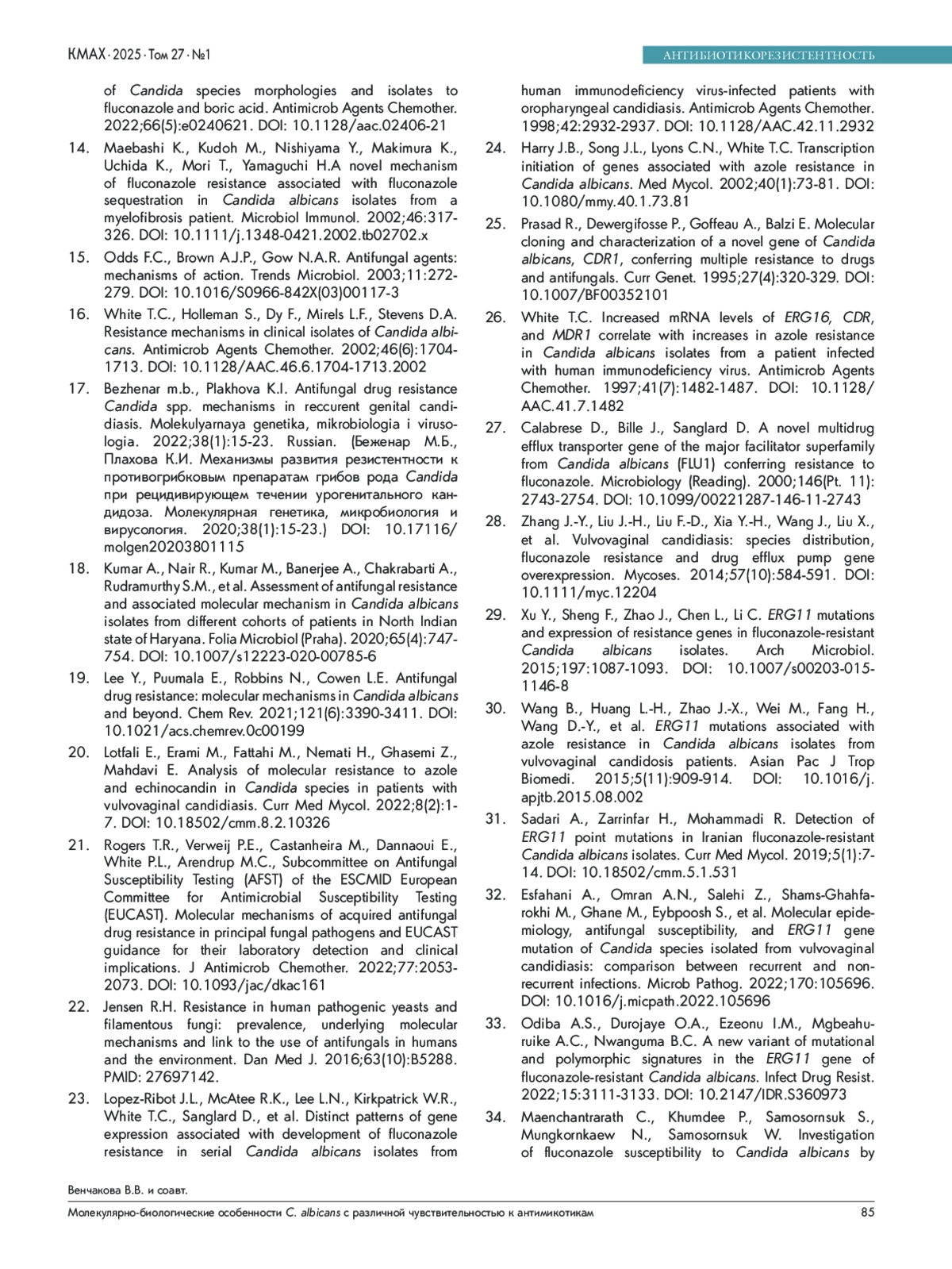 КМАХ · 2025 · Том 27 · №1

АНТИБИОТИКОРЕЗИСТЕНТНОСТЬ

of Candida species morphologies and isolates to fluconazole and boric acid. Antimicrob Agents Chemother. 2022;66(5):e0240621. DOI: 10.1128/aac.02406-21

14. Maebashi K., Kudoh M., Nishiyama Y., Makimura K., Uchida K., Mori T., Yamaguchi H.A novel mechanism of fluconazole resistance associated with fluconazole sequestration in Candida albicans isolates from a myelofibrosis patient. Microbiol Immunol. 2002;46:317-326. DOI: 10.1111/j.1348-0421.2002.tb02702.x

15. Odds F.C., Brown A.J.P., Gow N.A.R. Antifungal agents: mechanisms of action. Trends Microbiol. 2003;11:272-279. DOI: 10.1016/S0966-842X(03)00117-3

16. White T.C., Holleman S., Dy F., Mirels L.F., Stevens D.A. Resistance mechanisms in clinical isolates of Candida albicans. Antimicrob Agents Chemother. 2002;46(6):1704-1713. DOI: 10.1128/AAC.46.6.1704-1713.2002

17. Bezhenar m.b., Plakhova K.I. Antifungal drug resistance Candida spp. mechanisms in reccurent genital candidiasis. Molekulyarnaya genetika, mikrobiologia i virusologia. 2022;38(1):15-23. Russian. (Беженар М.Б., Плахова К.И. Механизмы развития резистентности к противогрибковым препаратам грибов рода Candida при рецидивирующем течении урогенитального кандидоза. Молекулярная генетика, микробиология и вирусология. 2020;38(1):15-23.) DOI: 10.17116/molgen20203801115

18. Kumar A., Nair R., Kumar M., Banerjee A., Chakrabarti A., Rudramurthy S.M., et al. Assessment of antifungal resistance and associated molecular mechanism in Candida albicans isolates from different cohorts of patients in North Indian state of Haryana. Folia Microbiol (Praha). 2020;65(4):747-754. DOI: 10.1007/s12223-020-00785-6

19. Lee Y., Puumala E., Robbins N., Cowen L.E. Antifungal drug resistance: molecular mechanisms in Candida albicans and beyond. Chem Rev. 2021;121(6):3390-3411. DOI: 10.1021/acs.chemrev.0c00199

20. Lotfali E., Erami M., Fattahi M., Nemati H., Ghasemi Z., Mahdavi E. Analysis of molecular resistance to azole and echinocandin in Candida species in patients with vulvovaginal candidiasis. Curr Med Mycol. 2022;8(2):1-7. DOI: 10.18502/cmm.8.2.10326

21. Rogers T.R., Verweij P.E., Castanheira M., Dannaoui E., White P.L., Arendrup M.C., Subcommittee on Antifungal Susceptibility Testing (AFST) of the ESCMID European Committee for Antimicrobial Susceptibility Testing (EUCAST). Molecular mechanisms of acquired antifungal drug resistance in principal fungal pathogens and EUCAST guidance for their laboratory detection and clinical implications. J Antimicrob Chemother. 2022;77:2053-2073. DOI: 10.1093/jac/dkac161

22. Jensen R.H. Resistance in human pathogenic yeasts and filamentous fungi: prevalence, underlying molecular mechanisms and link to the use of antifungals in humans and the environment. Dan Med J. 2016;63(10):B5288. PMID: 27697142.

23. Lopez-Ribot J.L., McAtee R.K., Lee L.N., Kirkpatrick W.R., White T.C., Sanglard D., et al. Distinct patterns of gene expression associated with development of fluconazole resistance in serial Candida albicans isolates from human immunodeficiency virus-infected patients with oropharyngeal candidiasis. Antimicrob Agents Chemother. 1998;42:2932-2937. DOI: 10.1128/AAC.42.11.2932

24. Harry J.B., Song J.L., Lyons C.N., White T.C. Transcription initiation of genes associated with azole resistance in Candida albicans. Med Mycol. 2002;40(1):73-81. DOI: 10.1080/mmy.40.1.73.81

25. Prasad R., Dewergifosse P., Goffeau A., Balzi E. Molecular cloning and characterization of a novel gene of Candida albicans, CDR1, conferring multiple resistance to drugs and antifungals. Curr Genet. 1995;27(4):320-329. DOI: 10.1007/BF00352101

26. White T.C. Increased mRNA levels of ERG16, CDR, and MDR1 correlate with increases in azole resistance in Candida albicans isolates from a patient infected with human immunodeficiency virus. Antimicrob Agents Chemother. 1997;41(7):1482-1487. DOI: 10.1128/AAC.41.7.1482

27. Calabrese D., Bille J., Sanglard D. A novel multidrug efflux transporter gene of the major facilitator superfamily from Candida albicans (FLU1) conferring resistance to fluconazole. Microbiology (Reading). 2000;146(Pt. 11):2743-2754. DOI: 10.1099/00221287-146-11-2743

28. Zhang J.-Y., Liu J.-H., Liu F.-D., Xia Y.-H., Wang J., Liu X., et al. Vulvovaginal candidiasis: species distribution, fluconazole resistance and drug efflux pump gene overexpression. Mycoses. 2014;57(10):584-591. DOI: 10.1111/myc.12204

29. Xu Y., Sheng F., Zhao J., Chen L., Li C. ERG11 mutations and expression of resistance genes in fluconazole-resistant Candida albicans isolates. Arch Microbiol. 2015;197:1087-1093. DOI: 10.1007/s00203-015-1146-8

30. Wang B., Huang L.-H., Zhao J.-X., Wei M., Fang H., Wang D.-Y., et al. ERG11 mutations associated with azole resistance in Candida albicans isolates from vulvovaginal candidosis patients. Asian Pac J Trop Biomedi. 2015;5(11):909-914. DOI: 10.1016/j.apjtb.2015.08.002

31. Sadari A., Zarrinfar H., Mohammadi R. Detection of ERG11 point mutations in Iranian fluconazole-resistant Candida albicans isolates. Curr Med Mycol. 2019;5(1):7-14. DOI: 10.18502/cmm.5.1.531

32. Esfahani A., Omran A.N., Salehi Z., Shams-Ghahfarokhi M., Ghane M., Eybpoosh S., et al. Molecular epidemiology, antifungal susceptibility, and ERG11 gene mutation of Candida species isolated from vulvovaginal candidiasis: comparison between recurrent and non-recurrent infections. Microb Pathog. 2022;170:105696. DOI: 10.1016/j.micpath.2022.105696

33. Odiba A.S., Durojaye O.A., Ezeonu I.M., Mgbeahuruike A.C., Nwanguma B.C. A new variant of mutational and polymorphic signatures in the ERG11 gene of fluconazole-resistant Candida albicans. Infect Drug Resist. 2022;15:3111-3133. DOI: 10.2147/IDR.S360973

34. Maenchantrarath C., Khumdee P., Samosornsuk S., Mungkornkaew N., Samosornsuk W. Investigation of fluconazole susceptibility to Candida albicans by

Венчакова В.В. и соавт.

Молекулярно-биологические особенности C. albicans с различной чувствительностью к антимикотикам

85